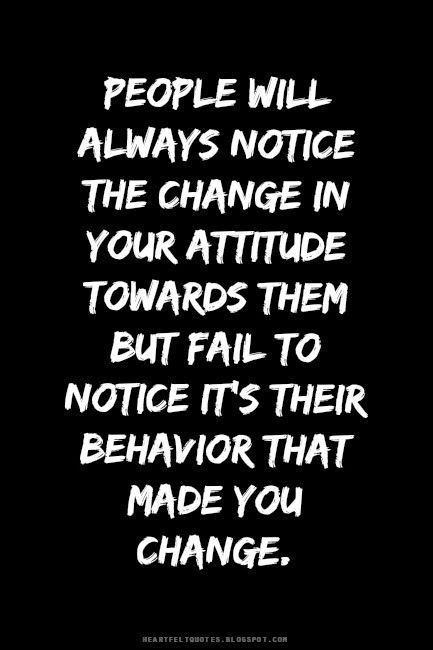 PEOPLE WILL ALWAYS NOTICE THE CHANGE IN YOUR ATTITUDE TOWARDS THEM BUT FAIL TO NOTICE IT'S THEIR BEHAVIOR THAT MADE YOU CHANGE.

HEARTFELTQUOTES.BLOGSPOT.COM